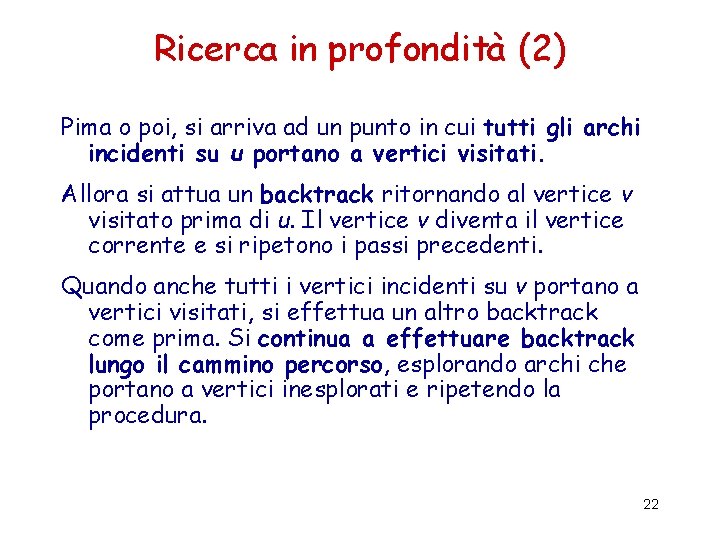 Ricerca in profondità (2)

Pima o poi, si arriva ad un punto in cui tutti gli archi incidenti su u portano a vertici visitati.

Allora si attua un backtrack ritornando al vertice v visitato prima di u. Il vertice v diventa il vertice corrente e si ripetono i passi precedenti.

Quando anche tutti i vertici incidenti su v portano a vertici visitati, si effettua un altro backtrack come prima. Si continua a effettuare backtrack lungo il cammino percorso, esplorando archi che portano a vertici inesplorati e ripetendo la procedura.

22